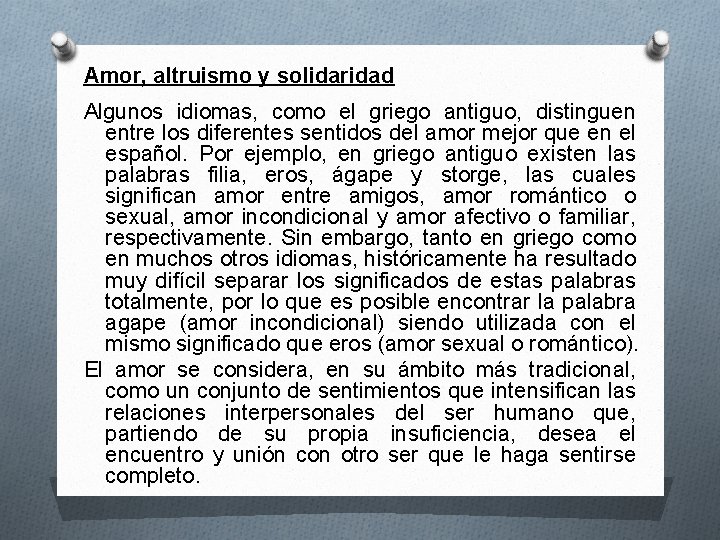 Amor, altruismo y solidaridad

Algunos idiomas, como el griego antiguo, distinguen entre los diferentes sentidos del amor mejor que en el español. Por ejemplo, en griego antiguo existen las palabras filia, eros, ágape y storge, las cuales significan amor entre amigos, amor romántico o sexual, amor incondicional y amor afectivo o familiar, respectivamente. Sin embargo, tanto en griego como en muchos otros idiomas, históricamente ha resultado muy difícil separar los significados de estas palabras totalmente, por lo que es posible encontrar la palabra agape (amor incondicional) siendo utilizada con el mismo significado que eros (amor sexual o romántico).

El amor se considera, en su ámbito más tradicional, como un conjunto de sentimientos que intensifican las relaciones interpersonales del ser humano que, partiendo de su propia insuficiencia, desea el encuentro y unión con otro ser que le haga sentirse completo.